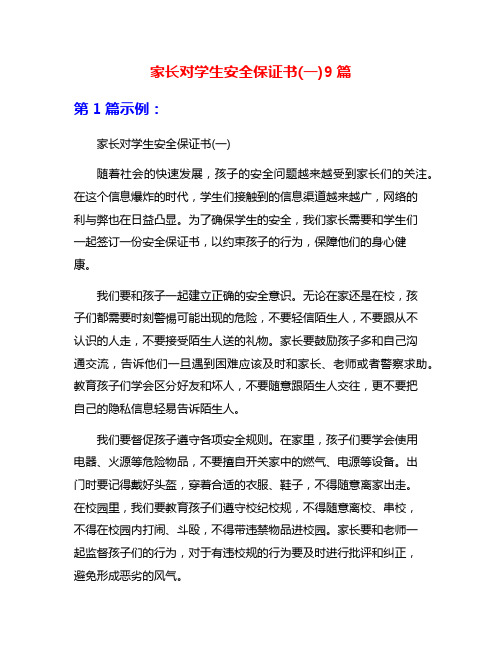 家长对学生安全保证书(一)9篇

第1篇示例：

家长对学生安全保证书(一)

随着社会的快速发展，孩子的安全问题越来越受到家长们的关注。在这个信息爆炸的时代，学生们接触到的信息渠道越来越广，网络的利与弊也在日益凸显。为了确保学生的安全，我们家长需要和学生们一起签订一份安全保证书，以约束孩子的行为，保障他们的身心健康。

我们要和孩子一起建立正确的安全意识。无论在家还是在校，孩子们都需要时刻警惕可能出现的危险，不要轻信陌生人，不要跟从不认识的人走，不要接受陌生人送的礼物。家长要鼓励孩子多和自己沟通交流，告诉他们一旦遇到困难应该及时和家长、老师或者警察求助。教育孩子们学会区分好友和坏人，不要随意跟陌生人交往，更不要把自己的隐私信息轻易告诉陌生人。

我们要督促孩子遵守各项安全规则。在家里，孩子们要学会使用电器、火源等危险物品，不要擅自开关家中的燃气、电源等设备。出门时要记得戴好头盔，穿着合适的衣服、鞋子，不得随意离家出走。在校园里，我们要教育孩子们遵守校纪校规，不得随意离校、串校，不得在校园内打闹、斗殴，不得带违禁物品进校园。家长要和老师一起监督孩子们的行为，对于有违校规的行为要及时进行批评和纠正，避免形成恶劣的风气。